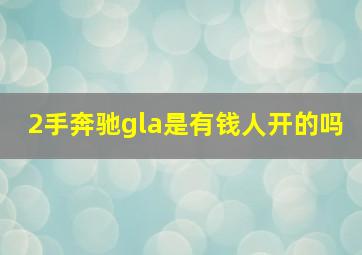 2手奔驰gla是有钱人开的吗